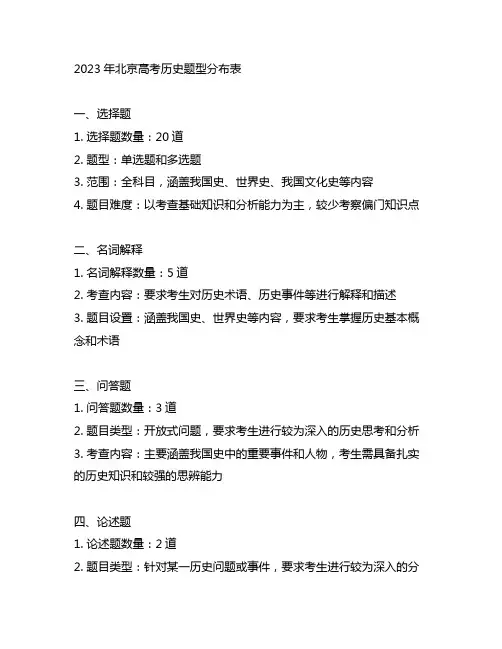 2023 年北京高考历史题型分布表

一、选择题
1. 选择题数量：20 道
2. 题型：单选题和多选题
3. 范围：全科目，涵盖我国史、世界史、我国文化史等内容
4. 题目难度：以考查基础知识和分析能力为主，较少考察偏门知识点

二、名词解释
1. 名词解释数量：5 道
2. 考查内容：要求考生对历史术语、历史事件等进行解释和描述
3. 题目设置：涵盖我国史、世界史等内容，要求考生掌握历史基本概念和术语

三、问答题
1. 问答题数量：3 道
2. 题目类型：开放式问题，要求考生进行较为深入的历史思考和分析
3. 考查内容：主要涵盖我国史中的重要事件和人物，考生需具备扎实的历史知识和较强的思辨能力

四、论述题
1. 论述题数量：2 道
2. 题目类型：针对某一历史问题或事件，要求考生进行较为深入的分